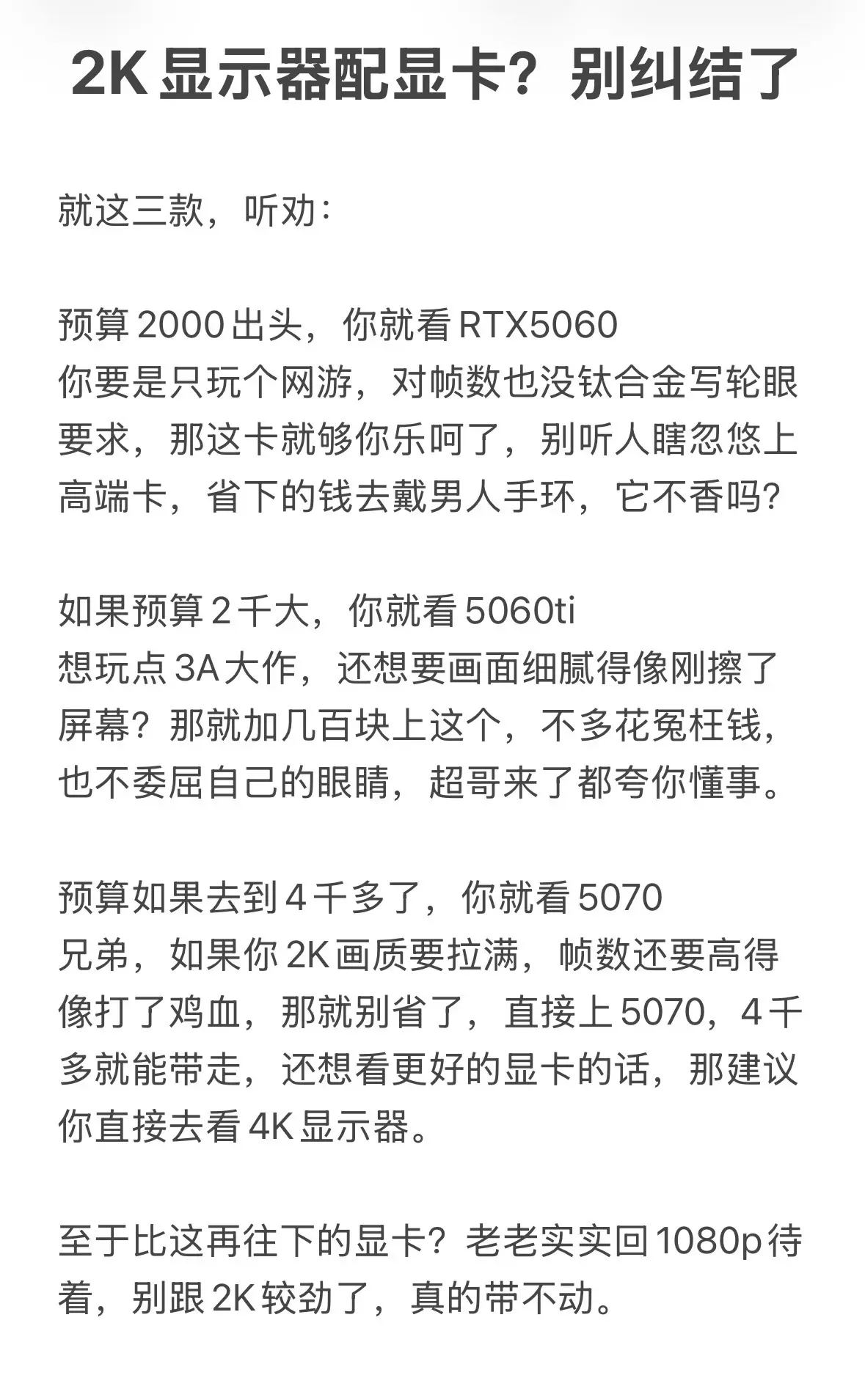 2K 显示器配显卡？别纠结了

就这三款，听劝：

预算 2000 出头，你就看 RTX5060
你要是只玩个网游，对帧数也没钛合金写轮眼要求，那这卡就够你乐呵了，别听人瞎忽悠上高端卡，省下的钱去戴男人手环，它不香吗？

如果预算 2 千大，你就看 5060ti
想玩点 3A 大作，还想要画面细腻得像刚擦了屏幕？那就加几百块上这个，不多花冤枉钱，也不委屈自己的眼睛，超哥来了都夸你懂事。

预算如果去到 4 千多了，你就看 5070
兄弟，如果你 2K 画质要拉满，帧数还要高得像打了鸡血，那就别省了，直接上 5070，4 千多就能带走，还想看更好的显卡的话，那建议你直接去看 4K 显示器。

至于比这再往下的显卡？老老实实回 1080p 待着，别跟 2K 较劲了，真的带不动。